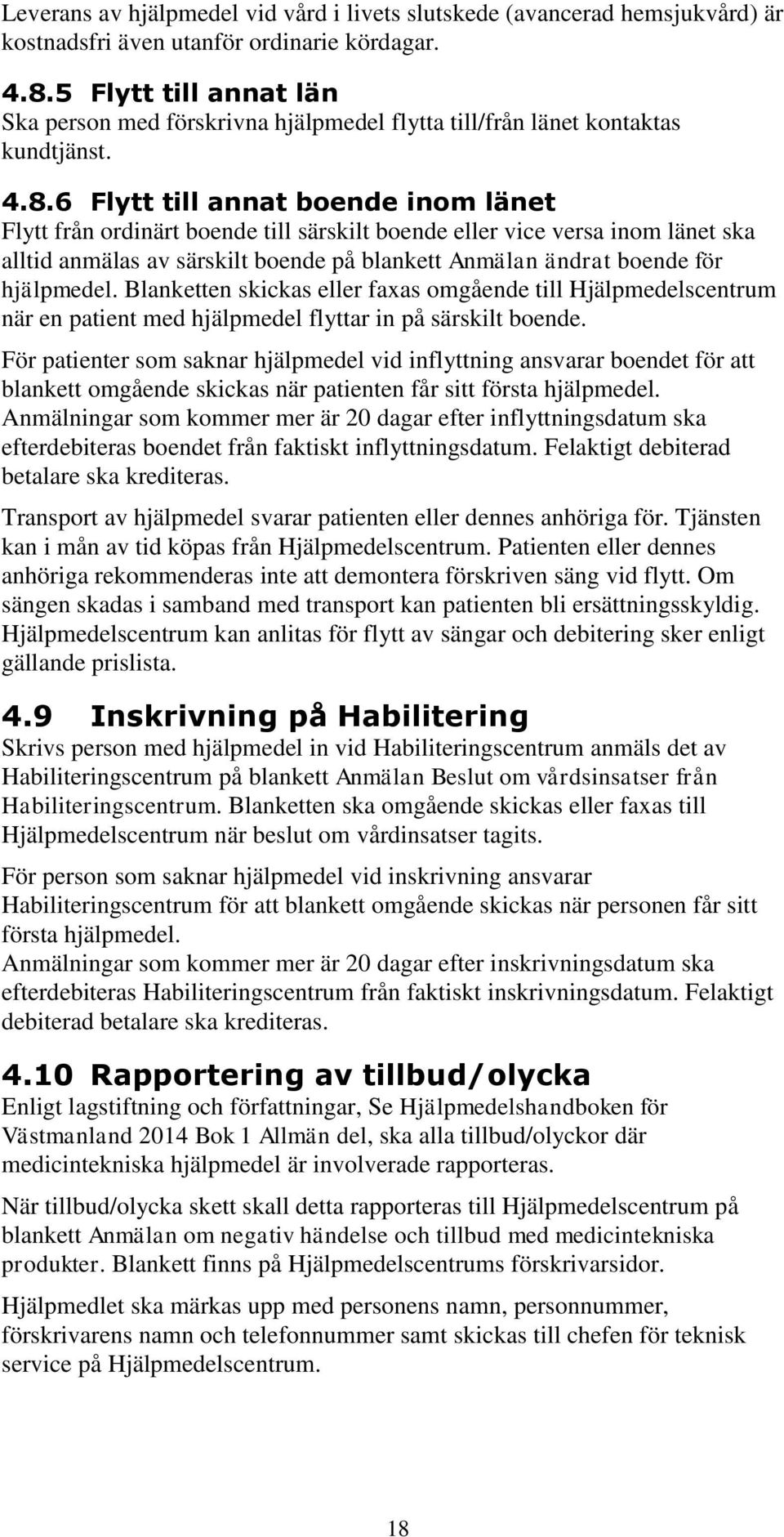 Leverans av hjälpmedel vid vård i livets slutskede (avancerad hemsjukvård) är kostnadsfri även utanför ordinarie kördagar.

4.8.5 Flytt till annat län
Ska person med förskrivna hjälpmedel flytta till/från länet kontaktas kundtjänst.

4.8.6 Flytt till annat boende inom länet
Flytt från ordinärt boende till särskilt boende eller vice versa inom länet ska alltid anmälas av särskilt boende på blankett Anmälan ändrat boende för hjälpmedel. Blanketten skickas eller faxas omgående till Hjälpmedelscentrum när en patient med hjälpmedel flyttar in på särskilt boende.

För patienter som saknar hjälpmedel vid inflyttning ansvarar boendet för att blankett omgående skickas när patienten får sitt första hjälpmedel.
Anmälningar som kommer mer är 20 dagar efter inflyttningsdatum ska efterdebiteras boendet från faktiskt inflyttningsdatum. Felaktigt debiterad betalare ska krediteras.

Transport av hjälpmedel svarar patienten eller dennes anhöriga för. Tjänsten kan i mån av tid köpas från Hjälpmedelscentrum. Patienten eller dennes anhöriga rekommenderas inte att demontera förskriven säng vid flytt. Om sängen skadas i samband med transport kan patienten bli ersättningsskyldig. Hjälpmedelscentrum kan anlitas för flytt av sängar och debitering sker enligt gällande prislista.

4.9 Inskrivning på Habilitering
Skrivs person med hjälpmedel in vid Habiliteringscentrum anmäls det av Habiliteringscentrum på blankett Anmälan Beslut om vårdsinsatser från Habiliteringscentrum. Blanketten ska omgående skickas eller faxas till Hjälpmedelscentrum när beslut om vårdinsatser tagits.

För person som saknar hjälpmedel vid inskrivning ansvarar Habiliteringscentrum för att blankett omgående skickas när personen får sitt första hjälpmedel.
Anmälningar som kommer mer är 20 dagar efter inskrivningsdatum ska efterdebiteras Habiliteringscentrum från faktiskt inskrivningsdatum. Felaktigt debiterad betalare ska krediteras.

4.10 Rapportering av tillbud/olycka
Enligt lagstiftning och författningar, Se Hjälpmedelshandboken för Västmanland 2014 Bok 1 Allmän del, ska alla tillbud/olyckor där medicintekniska hjälpmedel är involverade rapporteras.

När tillbud/olycka skett skall detta rapporteras till Hjälpmedelscentrum på blankett Anmälan om negativ händelse och tillbud med medicintekniska produkter. Blankett finns på Hjälpmedelscentrums förskrivarsidor.

Hjälpmedlet ska märkas upp med personens namn, personnummer, förskrivarens namn och telefonnummer samt skickas till chefen för teknisk service på Hjälpmedelscentrum.

18